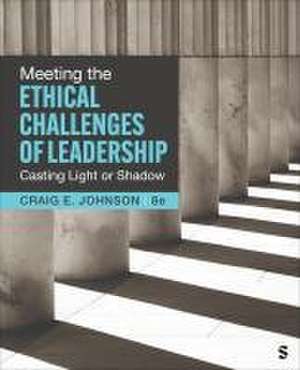 Meeting the
ETHICAL CHALLENGES OF LEADERSHIP
Casting Light or Shadow

CRAIG E. JOHNSON 8e

S